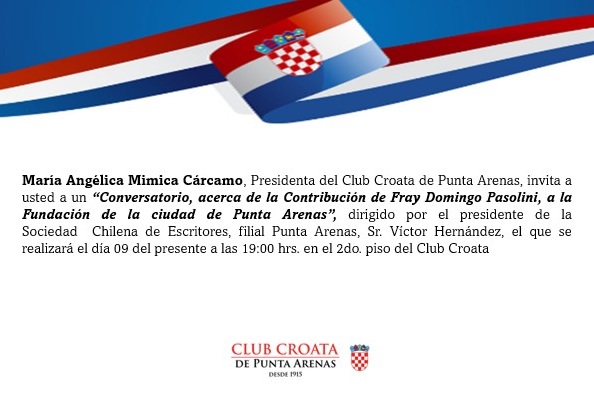 María Angélica Mimica Cárcamo, Presidenta del Club Croata de Punta Arenas, invita a usted a un "Conversatorio, acerca de la Contribución de Fray Domingo Pasolini, a la Fundación de la ciudad de Punta Arenas", dirigido por el presidente de la Sociedad Chilena de Escritores, filial Punta Arenas, Sr. Víctor Hernández, el que se realizará el día 09 del presente a las 19:00 hrs. en el 2do. piso del Club Croata

CLUB CROATA
DE PUNTA ARENAS
DESDE 1915